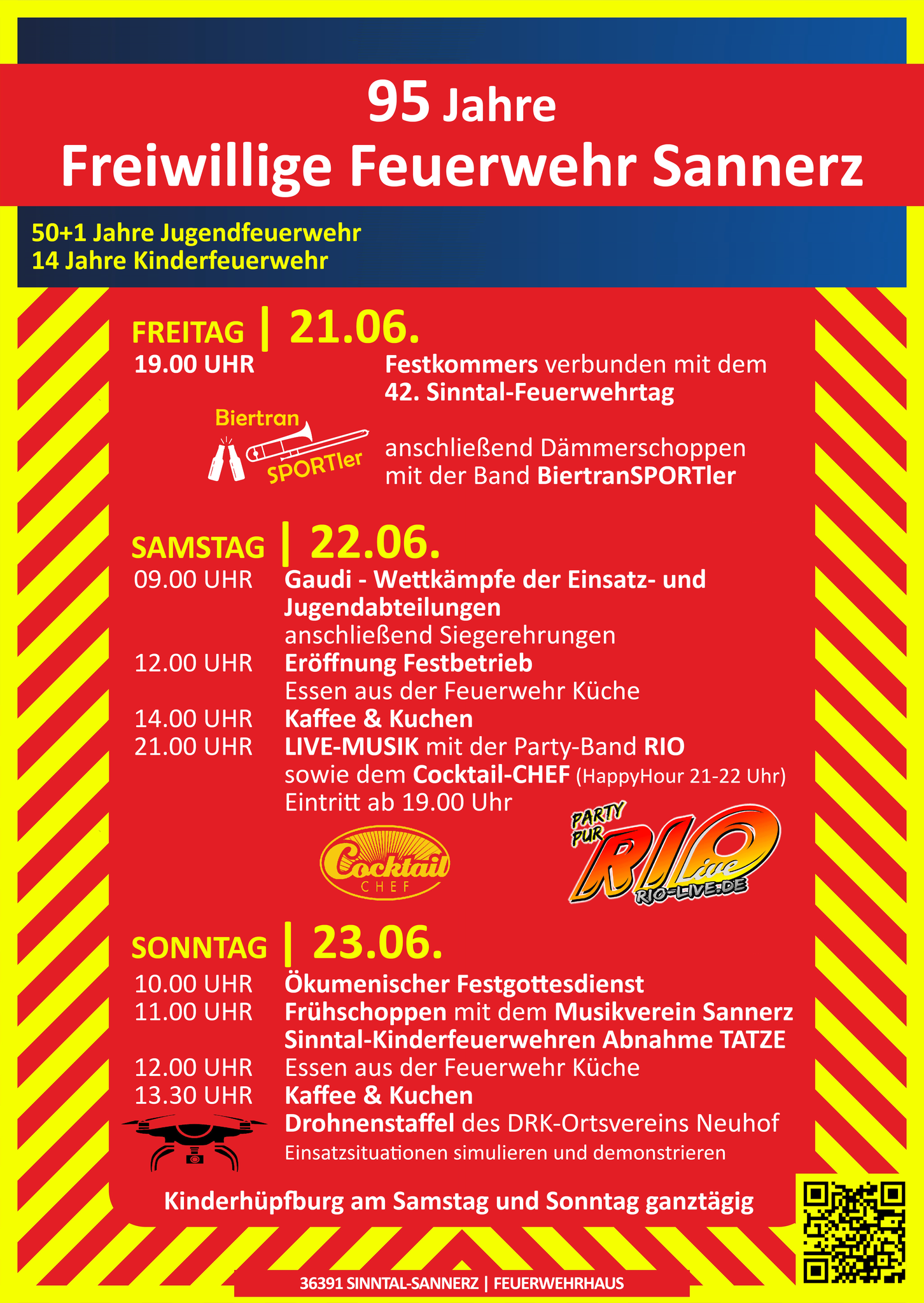 95 Jahre
Freiwillige Feuerwehr Sannerz

50+1 Jahre Jugendfeuerwehr
14 Jahre Kinderfeuerwehr

FREITAG | 21.06.
19.00 UHR
Festkommers verbunden mit dem
42. Sinntal-Feuerwehrtag

Biertran SPORTler

anschließend Dämmerschoppen
mit der Band BiertranSPORTler

SAMSTAG | 22.06.
09.00 UHR Gaudi - Wettkämpfe der Einsatz- und Jugendabteilungen
anschließend Siegerehrungen
12.00 UHR Eröffnung Festbetrieb
Essen aus der Feuerwehr Küche
14.00 UHR Kaffee & Kuchen
21.00 UHR LIVE-MUSIK mit der Party-Band RIO
sowie dem Cocktail-CHEF (HappyHour 21-22 Uhr)
Eintritt ab 19.00 Uhr

Cocktail CHEF

PARTY PUR RIO Live RIO-LIVE.DE

SONNTAG | 23.06.
10.00 UHR Ökumenischer Festgottesdienst
11.00 UHR Frühschoppen mit dem Musikverein Sannerz
Sinntal-Kinderfeuerwehren Abnahme TATZE
12.00 UHR Essen aus der Feuerwehr Küche
13.30 UHR Kaffee & Kuchen
Drohnenstaffel des DRK-Ortsvereins Neuhof
Einsatzsituationen simulieren und demonstrieren

Kinderhüpfburg am Samstag und Sonntag ganztägig

36391 SINNTAL-SANNERZ | FEUERWEHRHAUS